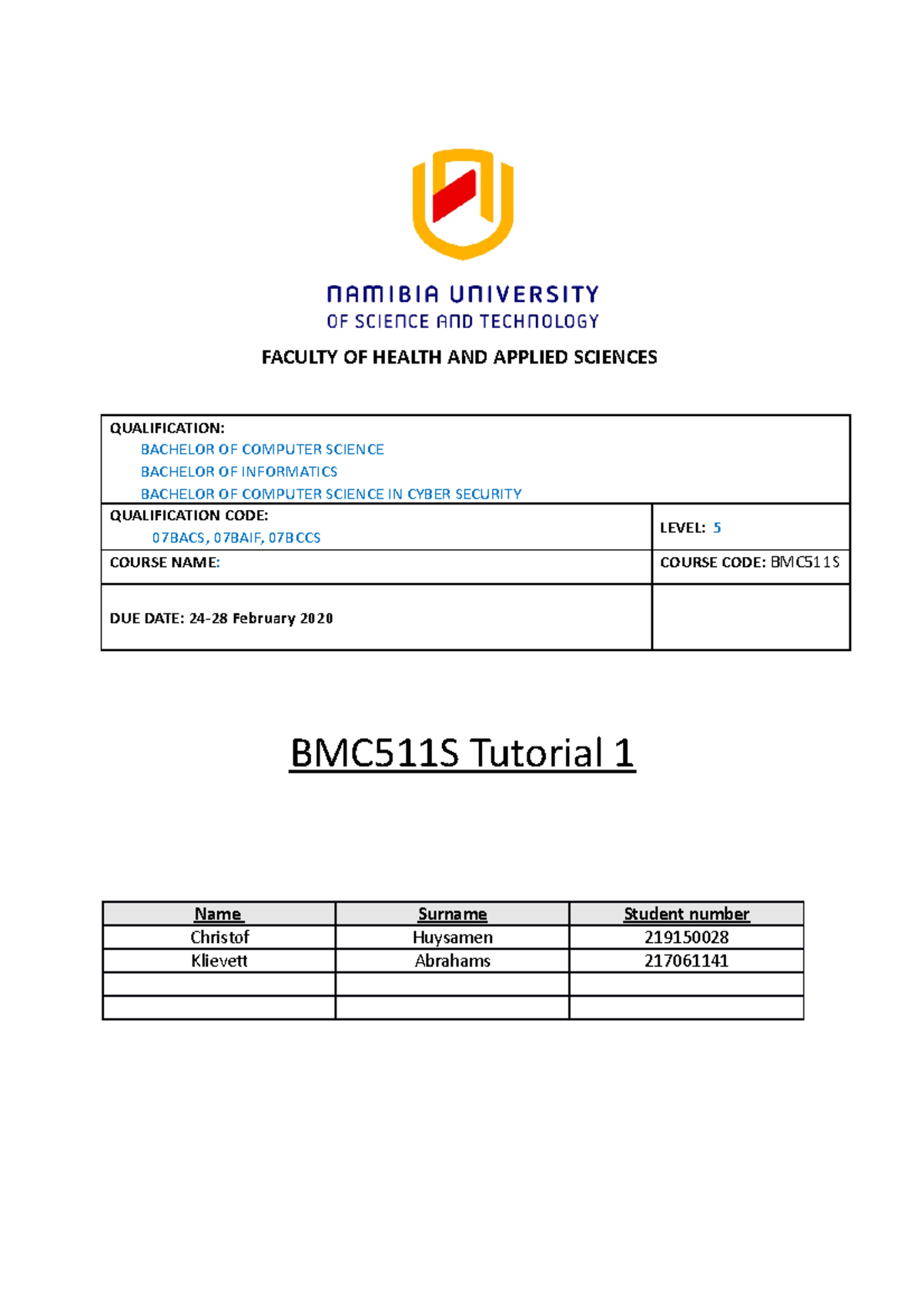 NAMIBIA UNIVERSITY
OF SCIENCE AND TECHNOLOGY

FACULTY OF HEALTH AND APPLIED SCIENCES

| QUALIFICATION: BACHELOR OF COMPUTER SCIENCE BACHELOR OF INFORMATICS BACHELOR OF COMPUTER SCIENCE IN CYBER SECURITY | |
|---|---|
| QUALIFICATION CODE: 07BACS, 07BAIF, 07BCCS | LEVEL: 5 |
| COURSE NAME: | COURSE CODE: BMC511S |
| DUE DATE: 24-28 February 2020 | |

BMC511S Tutorial 1

| Name | Surname | Student number |
|---|---|---|
| Christof | Huysamen | 219150028 |
| Klievett | Abrahams | 217061141 |
| | | |
| | | |